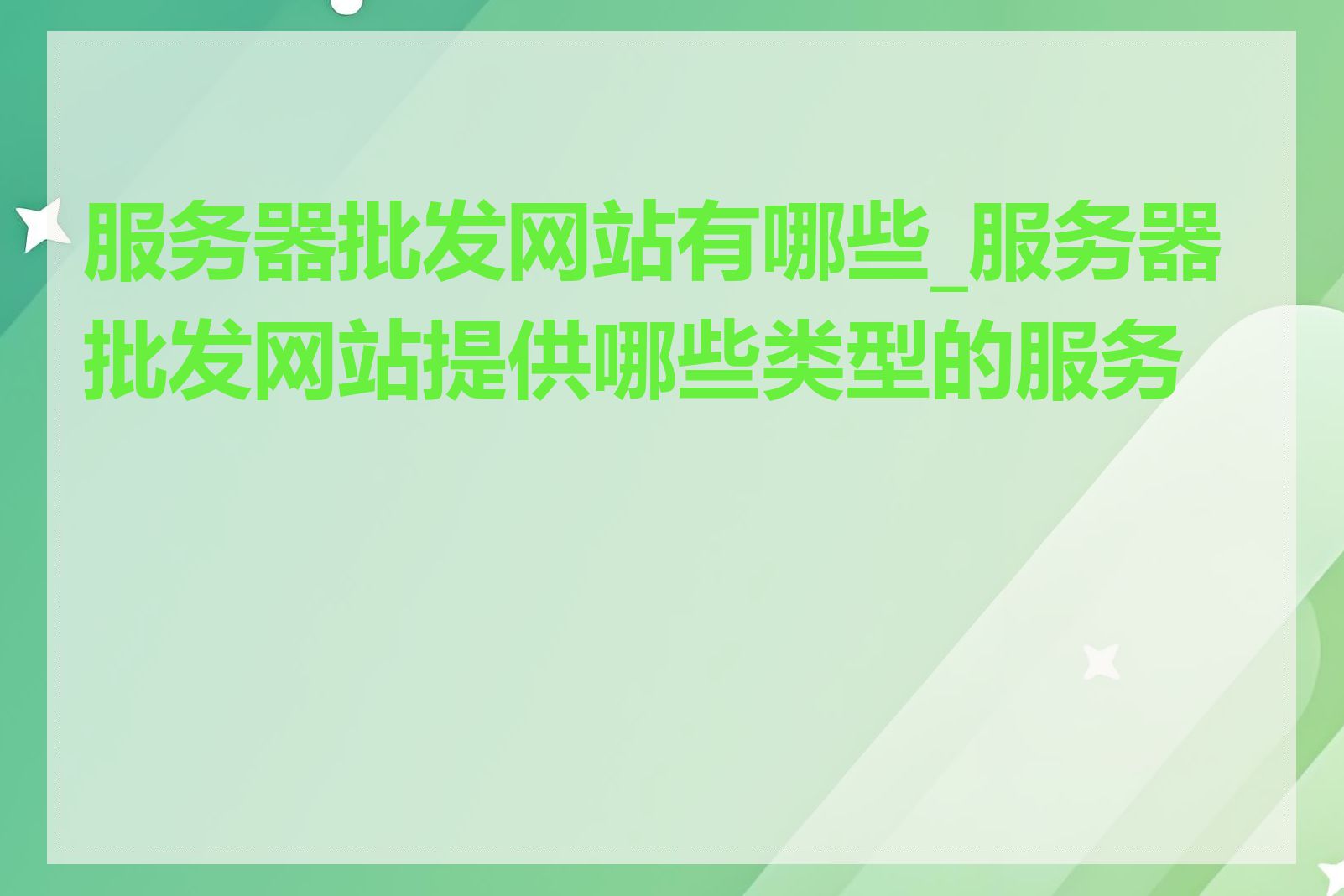 服务器批发网站有哪些_服务器批发网站提供哪些类型的服务